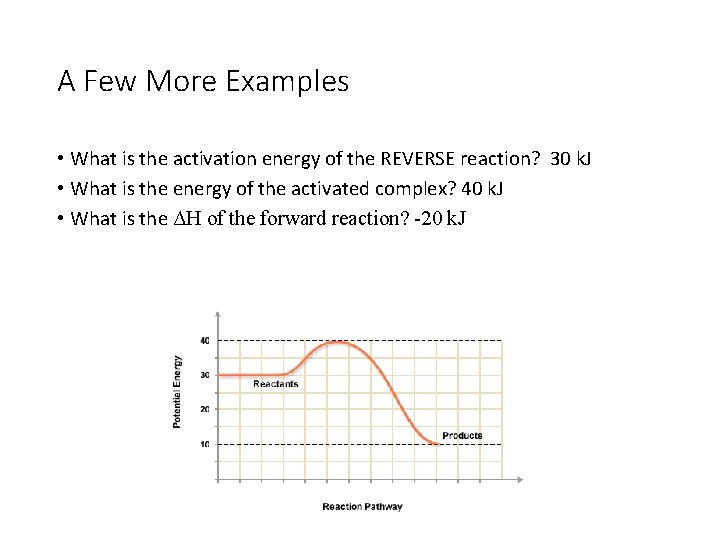 A Few More Examples

• What is the activation energy of the REVERSE reaction? 30 kJ
• What is the energy of the activated complex? 40 kJ
• What is the $\Delta H$ of the forward reaction? -20 kJ

Potential Energy

40

30

20

10

Reactants

Products

Reaction Pathway